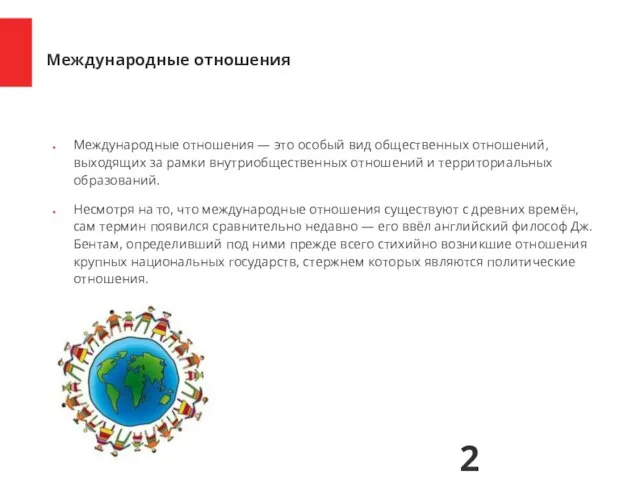 Международные отношения

• Международные отношения — это особый вид общественных отношений, выходящих за рамки внутриобщественных отношений и территориальных образований.

• Несмотря на то, что международные отношения существуют с древних времён, сам термин появился сравнительно недавно — его ввёл английский философ Дж. Бентам, определивший под ними прежде всего стихийно возникшие отношения крупных национальных государств, стержнем которых являются политические отношения.

2